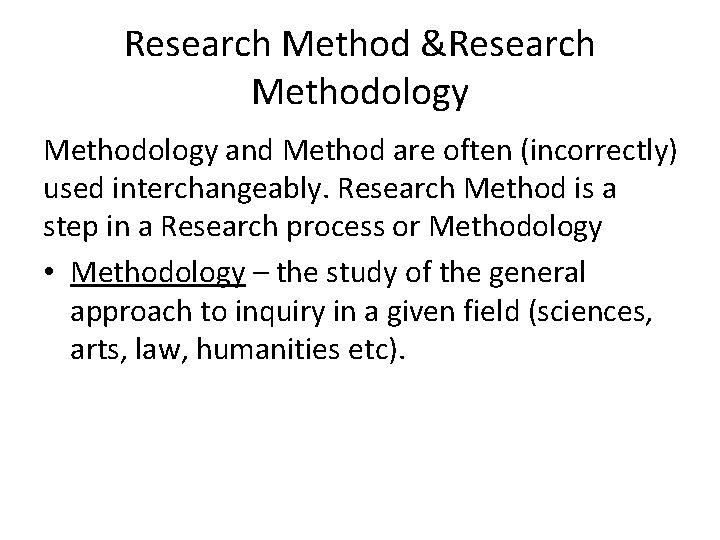 Research Method &Research Methodology

Methodology and Method are often (incorrectly) used interchangeably. Research Method is a step in a Research process or Methodology

• Methodology – the study of the general approach to inquiry in a given field (sciences, arts, law, humanities etc).